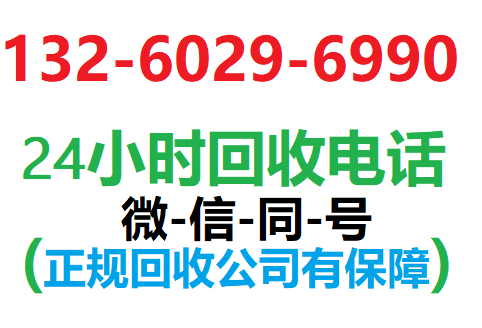 132-6029-6990

24小时回收电话

微-信-同-号

（正规回收公司有保障）